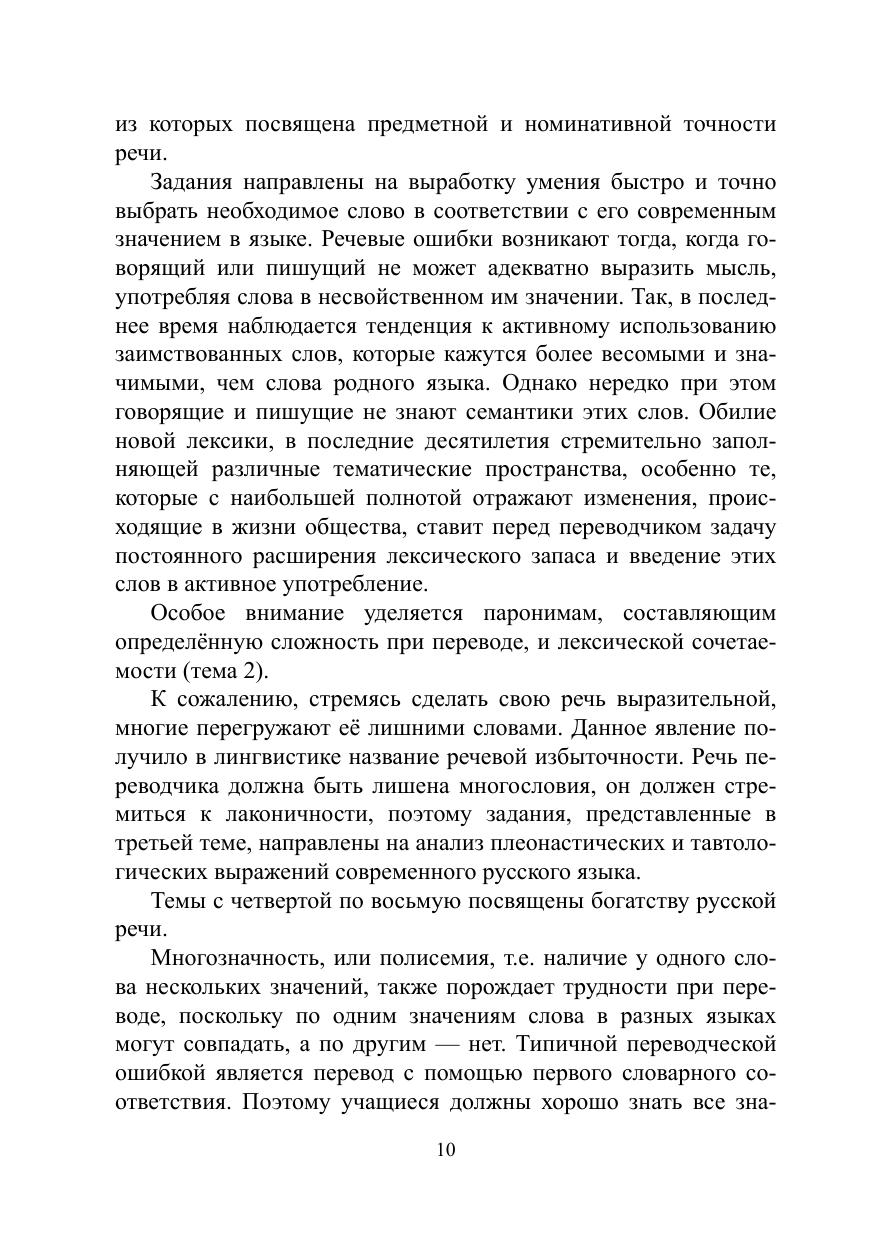 из которых посвящена предметной и номинативной точности речи.

Задания направлены на выработку умения быстро и точно выбрать необходимое слово в соответствии с его современным значением в языке. Речевые ошибки возникают тогда, когда говорящий или пишущий не может адекватно выразить мысль, употребляя слова в несвойственном им значении. Так, в последнее время наблюдается тенденция к активному использованию заимствованных слов, которые кажутся более весомыми и значимыми, чем слова родного языка. Однако нередко при этом говорящие и пишущие не знают семантики этих слов. Обилие новой лексики, в последние десятилетия стремительно заполняющей различные тематические пространства, особенно те, которые с наибольшей полнотой отражают изменения, происходящие в жизни общества, ставит перед переводчиком задачу постоянного расширения лексического запаса и введение этих слов в активное употребление.

Особое внимание уделяется паронимам, составляющим определённую сложность при переводе, и лексической сочетаемости (тема 2).

К сожалению, стремясь сделать свою речь выразительной, многие перегружают её лишними словами. Данное явление получило в лингвистике название речевой избыточности. Речь переводчика должна быть лишена многословия, он должен стремиться к лаконичности, поэтому задания, представленные в третьей теме, направлены на анализ плеонастических и тавтологических выражений современного русского языка.

Темы с четвертой по восьмую посвящены богатству русской речи.

Многозначность, или полисемия, т.е. наличие у одного слова нескольких значений, также порождает трудности при переводе, поскольку по одним значениям слова в разных языках могут совпадать, а по другим — нет. Типичной переводческой ошибкой является перевод с помощью первого словарного соответствия. Поэтому учащиеся должны хорошо знать все зна-

10